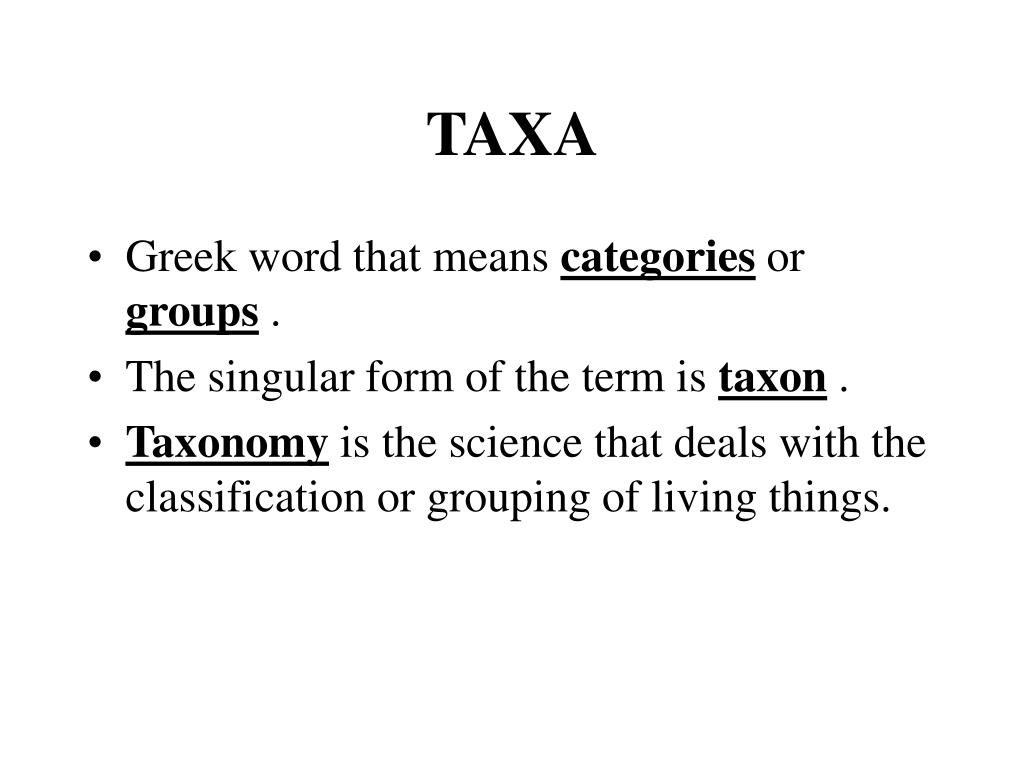 TAXA

• Greek word that means categories or groups .
• The singular form of the term is taxon .
• Taxonomy is the science that deals with the classification or grouping of living things.